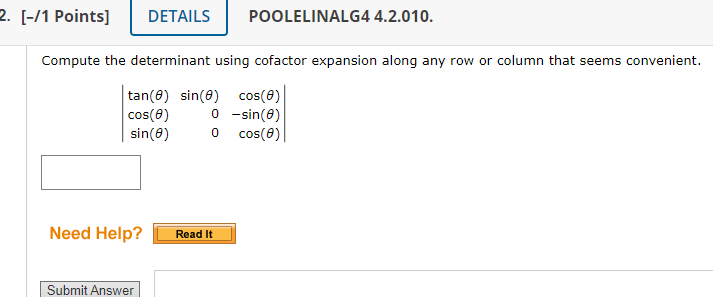 2. [–/1 Points] DETAILS POOLELINALG4 4.2.010.

Compute the determinant using cofactor expansion along any row or column that seems convenient.

$\begin{vmatrix} \tan(\theta) & \sin(\theta) & \cos(\theta) \\ \cos(\theta) & 0 & -\sin(\theta) \\ \sin(\theta) & 0 & \cos(\theta) \end{vmatrix}$

Need Help? Read It

Submit Answer